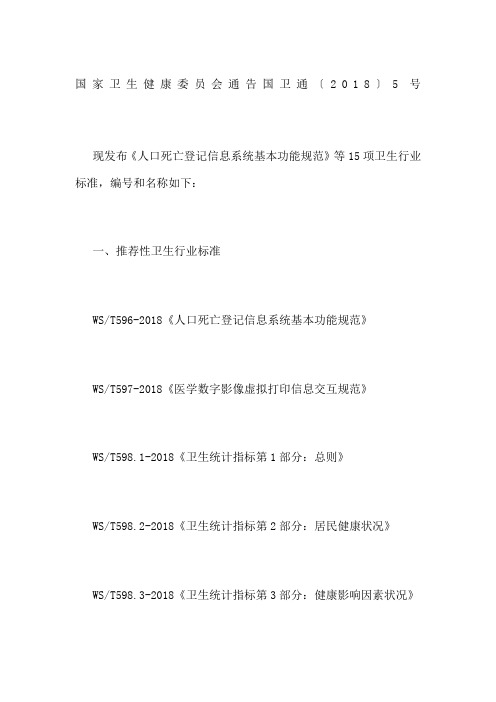 国家卫生健康委员会通告国卫通〔2018〕5号

现发布《人口死亡登记信息系统基本功能规范》等15项卫生行业标准，编号和名称如下：

一、推荐性卫生行业标准

WS/T596-2018《人口死亡登记信息系统基本功能规范》

WS/T597-2018《医学数字影像虚拟打印信息交互规范》

WS/T598.1-2018《卫生统计指标第1部分：总则》

WS/T598.2-2018《卫生统计指标第2部分：居民健康状况》

WS/T598.3-2018《卫生统计指标第3部分：健康影响因素状况》